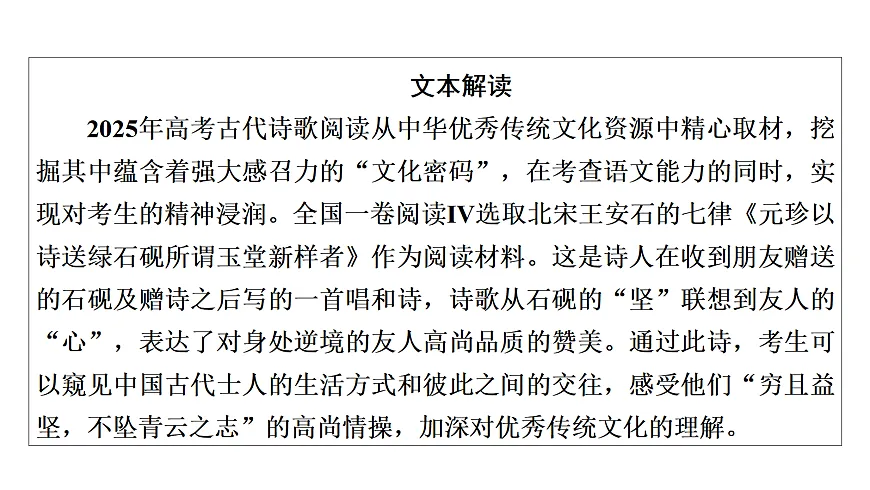 文本解读

2025年高考古代诗歌阅读从中华优秀传统文化资源中精心取材，挖掘其中蕴含着强大感召力的“文化密码”，在考查语文能力的同时，实现对考生的精神浸润。全国一卷阅读IV选取北宋王安石的七律《元珍以诗送绿石砚所谓玉堂新样者》作为阅读材料。这是诗人在收到朋友赠送的石砚及赠诗之后写的一首唱和诗，诗歌从石砚的“坚”联想到友人的“心”，表达了对身处逆境的友人高尚品质的赞美。通过此诗，考生可以窥见中国古代士人的生活方式和彼此之间的交往，感受他们“穷且益坚，不坠青云之志”的高尚情操，加深对优秀传统文化的理解。